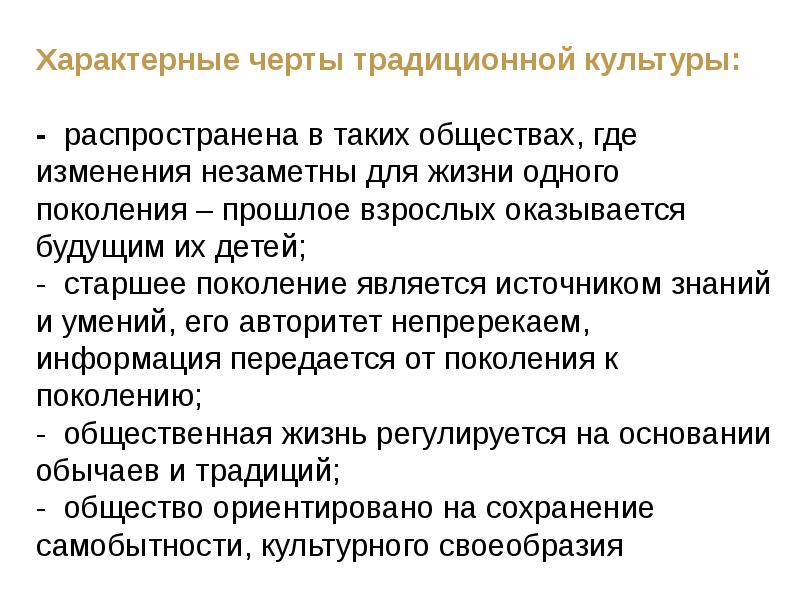 Характерные черты традиционной культуры:

- распространена в таких обществах, где изменения незаметны для жизни одного поколения – прошлое взрослых оказывается будущим их детей;
- старшее поколение является источником знаний и умений, его авторитет непререкаем, информация передается от поколения к поколению;
- общественная жизнь регулируется на основании обычаев и традиций;
- общество ориентировано на сохранение самобытности, культурного своеобразия